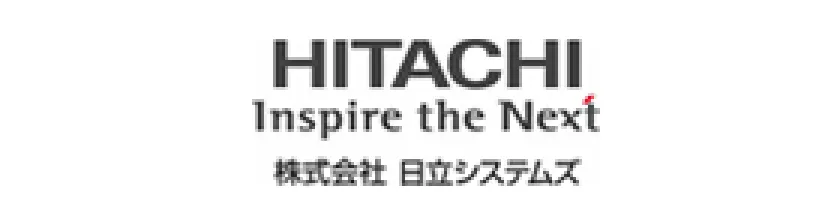 HITACHI
Inspire the Next
株式会社 日立システムズ